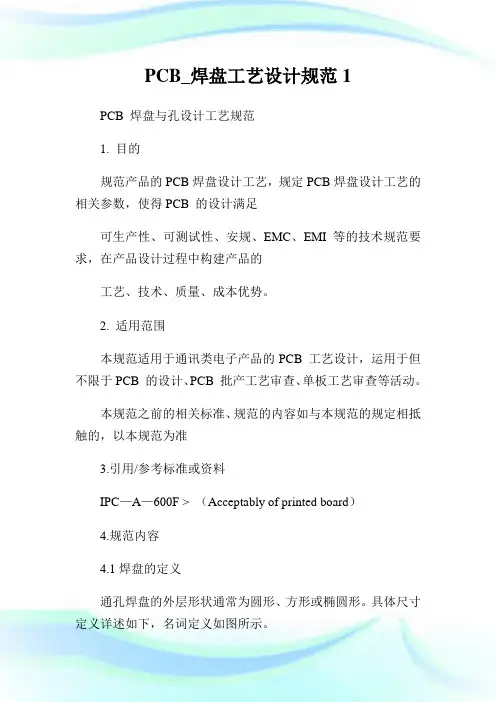 PCB_焊盘工艺设计规范 1

PCB 焊盘与孔设计工艺规范

1. 目的

规范产品的 PCB 焊盘设计工艺，规定 PCB 焊盘设计工艺的相关参数，使得 PCB 的设计满足

可生产性、可测试性、安规、EMC、EMI 等的技术规范要求，在产品设计过程中构建产品的

工艺、技术、质量、成本优势。

2. 适用范围

本规范适用于通讯类电子产品的 PCB 工艺设计，运用于但不限于 PCB 的设计、PCB 批产工艺审查、单板工艺审查等活动。

本规范之前的相关标准、规范的内容如与本规范的规定相抵触的，以本规范为准

3.引用/参考标准或资料

IPC—A—600F > （Acceptably of printed board）

4.规范内容

4.1 焊盘的定义

通孔焊盘的外层形状通常为圆形、方形或椭圆形。具体尺寸定义详述如下，名词定义如图所示。